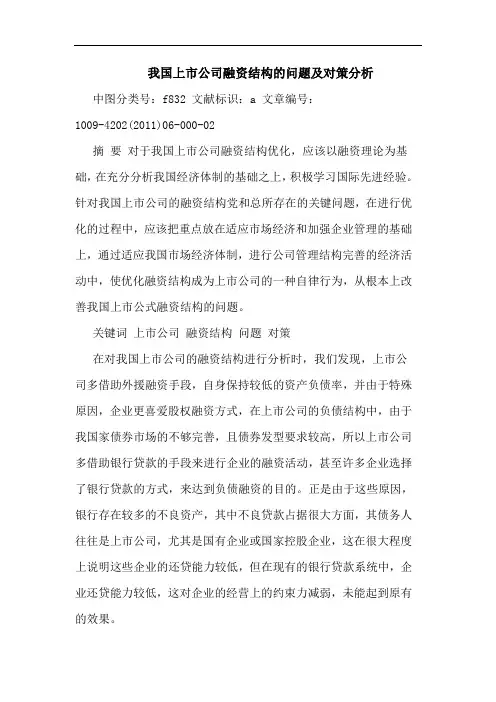 我国上市公司融资结构的问题及对策分析

中图分类号：f832 文献标识：a 文章编号：1009-4202(2011)06-000-02

摘 要 对于我国上市公司融资结构优化，应该以融资理论为基础，在充分分析我国经济体制的基础之上，积极学习国际先进经验。针对我国上市公司的融资结构党和总所存在的关键问题，在进行优化的过程中，应该把重点放在适应市场经济和加强企业管理的基础上，通过适应我国市场经济体制，进行公司管理结构完善的经济活动中，使优化融资结构成为上市公司的一种自律行为，从根本上改善我国上市公式融资结构的问题。

关键词 上市公司 融资结构 问题 对策

在对我国上市公司的融资结构进行分析时，我们发现，上市公司多借助外援融资手段，自身保持较低的资产负债率，并由于特殊原因，企业更喜爱股权融资方式，在上市公司的负债结构中，由于我国家债券市场的不够完善，且债券发型要求较高，所以上市公司多借助银行贷款的手段来进行企业的融资活动，甚至许多企业选择了银行贷款的方式，来达到负债融资的目的。正是由于这些原因，银行存在较多的不良资产，其中不良贷款占据很大方面，其债务人往往是上市公司，尤其是国有企业或国家控股企业，这在很大程度上说明这些企业的还贷能力较低，但在现有的银行贷款系统中，企业还贷能力较低，这对企业的经营上的约束力减弱，未能起到原有的效果。